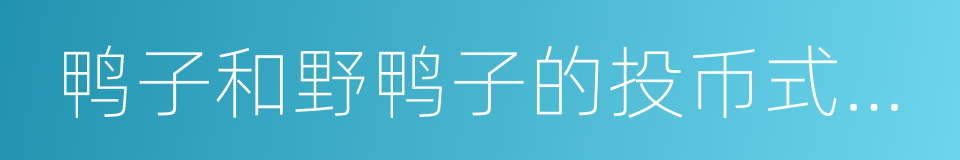 鸭子和野鸭子的投币式...